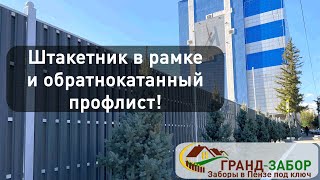 Штакетник в рамке и обратнокатанный профлист!

ГРАНД-ЗАБОР
Заборы в Пензе под ключ